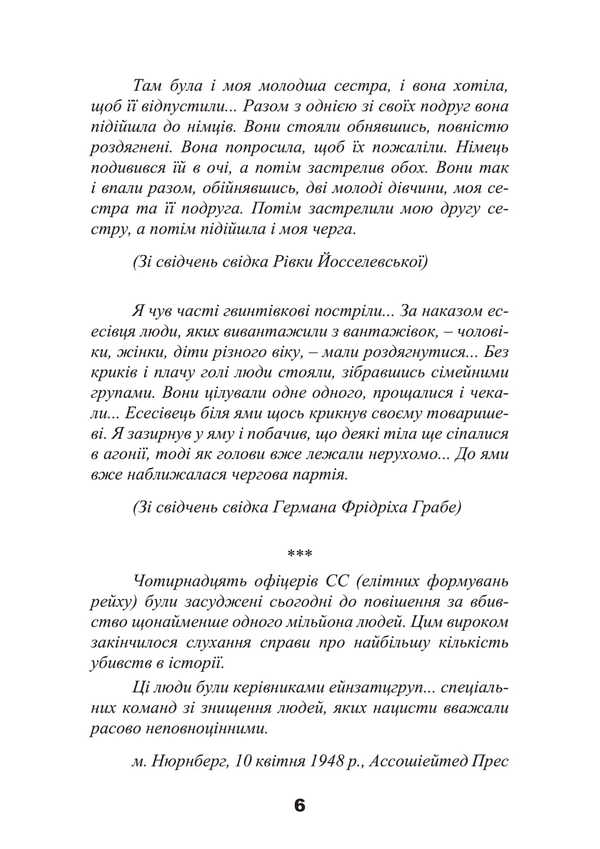 Там була і моя молодша сестра, і вона хотіла, щоб її відпустили... Разом з однією зі своїх подруг вона підійшла до німців. Вони стояли обнявшись, повністю роздягнені. Вона попросила, щоб їх пожаліли. Німець подивився їй в очі, а потім застрелив обох. Вони так і впали разом, обійнявшись, дві молоді дівчини, моя сестра та її подруга. Потім застрелили мою другу сестру, а потім підійшла і моя черга.

(Зі свідчень свідка Рівки Йосселевської)

Я чув часті гвинтівкові постріли... За наказом есесівця люди, яких вивантажили з вантажівок, – чоловіки, жінки, діти різного віку, – мали роздягнутися... Без криків і плачу голі люди стояли, зібравшись сімейними групами. Вони цілували одне одного, прощалися і чекали... Есесівець біля ями щось крикнув своєму товаришеві. Я зазирнув у яму і побачив, що деякі тіла ще сіпалися в агонії, тоді як голови вже лежали нерухомо... До ями вже наближалася чергова партія.

(Зі свідчень свідка Германа Фрідріха Грабе)

***

Чотирнадцять офіцерів СС (елітних формувань рейху) були засуджені сьогодні до повішення за вбивство щонайменше одного мільйона людей. Цим вироком закінчилося слухання справи про найбільшу кількість убивств в історії.

Ці люди були керівниками ейнзатцгруп... спеціальних команд зі знищення людей, яких нацисти вважали расово неповноцінними.

м. Нюрнберг, 10 квітня 1948 р., Ассошіейтед Прес

6